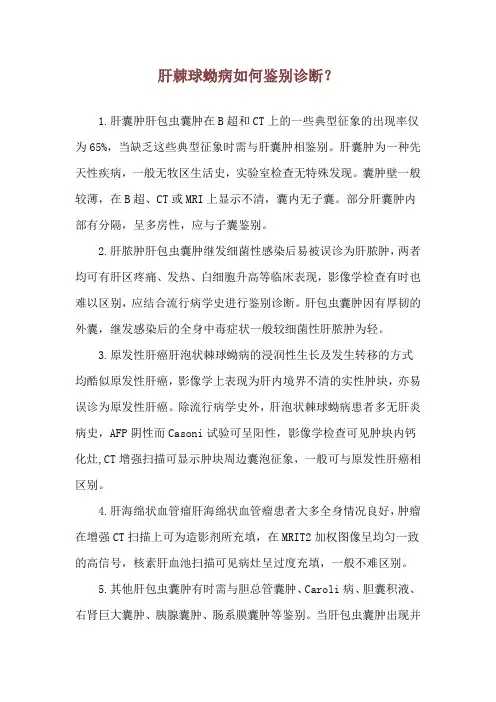 肝棘球蚴病如何鉴别诊断？

1.肝囊肿肝包虫囊肿在B超和CT上的一些典型征象的出现率仅为65%，当缺乏这些典型征象时需与肝囊肿相鉴别。肝囊肿为一种先天性疾病，一般无牧区生活史，实验室检查无特殊发现。囊肿壁一般较薄，在B超、CT或MRI上显示不清，囊内无子囊。部分肝囊肿内部有分隔，呈多房性，应与子囊鉴别。

2.肝脓肿肝包虫囊肿继发细菌性感染后易被误诊为肝脓肿，两者均可有肝区疼痛、发热、白细胞升高等临床表现，影像学检查有时也难以区别，应结合流行病学史进行鉴别诊断。肝包虫囊肿因有厚韧的外囊，继发感染后的全身中毒症状一般较细菌性肝脓肿为轻。

3.原发性肝癌肝泡状棘球蚴病的浸润性生长及发生转移的方式均酷似原发性肝癌，影像学上表现为肝内境界不清的实性肿块，亦易误诊为原发性肝癌。除流行病学史外，肝泡状棘球蚴病患者多无肝炎病史，AFP阴性而Casoni试验可呈阳性，影像学检查可见肿块内钙化灶,CT增强扫描可显示肿块周边囊泡征象，一般可与原发性肝癌相区别。

4.肝海绵状血管瘤肝海绵状血管瘤患者大多全身情况良好，肿瘤在增强CT扫描上可为造影剂所充填，在MRIT2加权图像呈均匀一致的高信号，核素肝血池扫描可见病灶呈过度充填，一般不难区别。

5.其他肝包虫囊肿有时需与胆总管囊肿、Caroli病、胆囊积液、右肾巨大囊肿、胰腺囊肿、肠系膜囊肿等鉴别。当肝包虫囊肿出现并